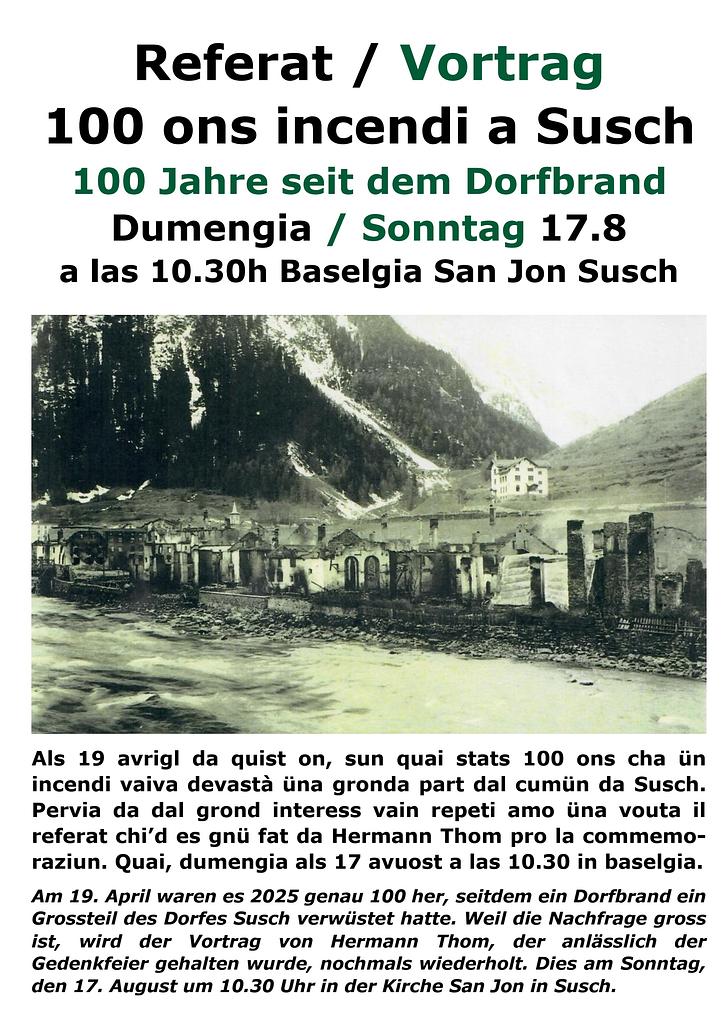 Referat / Vortrag
100 ons incendi a Susch
100 Jahre seit dem Dorfbrand
Dumengia / Sonntag 17.8
a las 10.30h Baselgia San Jon Susch

Als 19 avrigl da quist on, sun quai stats 100 ons cha ün incendi vaiva devastà üna gronda part dal cumün da Susch. Pervia da dal grond interess vain repeti amo üna vouta il referat chi'd es gnü fat da Hermann Thom pro la commemoraziun. Quai, dumengia als 17 avuost a las 10.30 in baselgia.

Am 19. April waren es 2025 genau 100 her, seitdem ein Dorfbrand ein Grossteil des Dorfes Susch verwüstet hatte. Weil die Nachfrage gross ist, wird der Vortrag von Hermann Thom, der anlässlich der Gedenkfeier gehalten wurde, nochmals wiederholt. Dies am Sonntag, den 17. August um 10.30 Uhr in der Kirche San Jon in Susch.